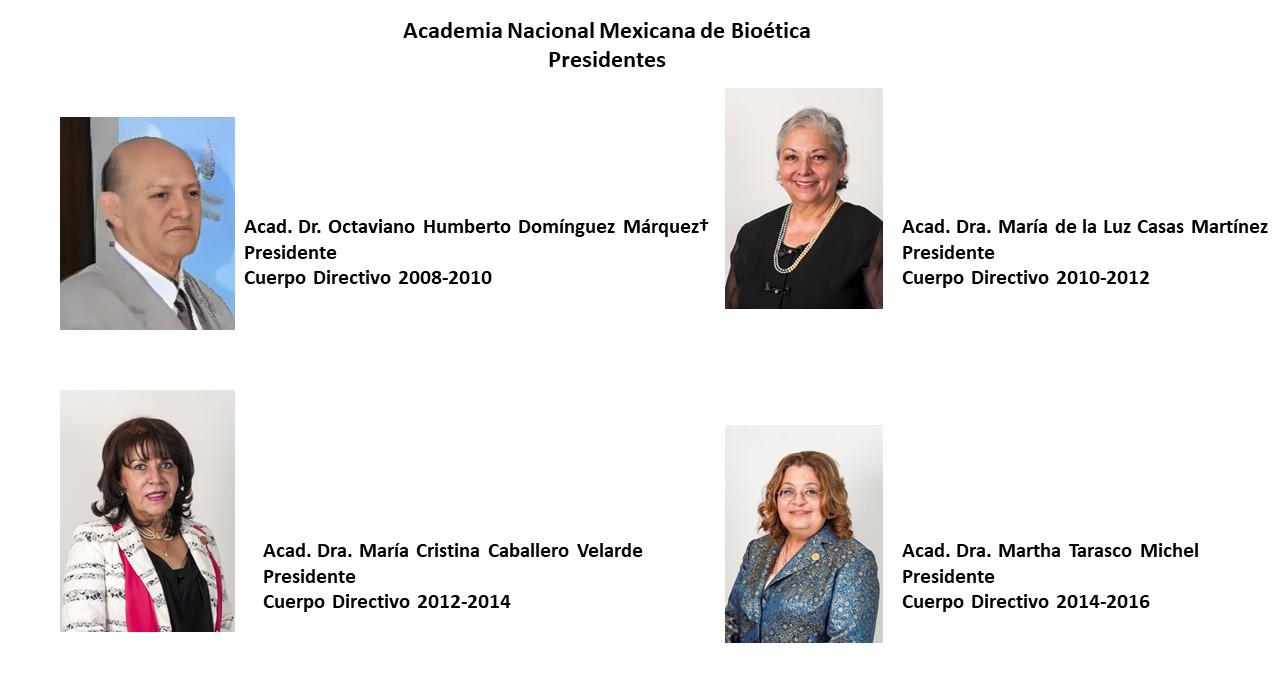 Academia Nacional Mexicana de Bioética
Presidentes

Acad. Dr. Octaviano Humberto Domínguez Márquez†
Presidente
Cuerpo Directivo 2008-2010

Acad. Dra. María de la Luz Casas Martínez
Presidente
Cuerpo Directivo 2010-2012

Acad. Dra. María Cristina Caballero Velarde
Presidente
Cuerpo Directivo 2012-2014

Acad. Dra. Martha Tarasco Michel
Presidente
Cuerpo Directivo 2014-2016